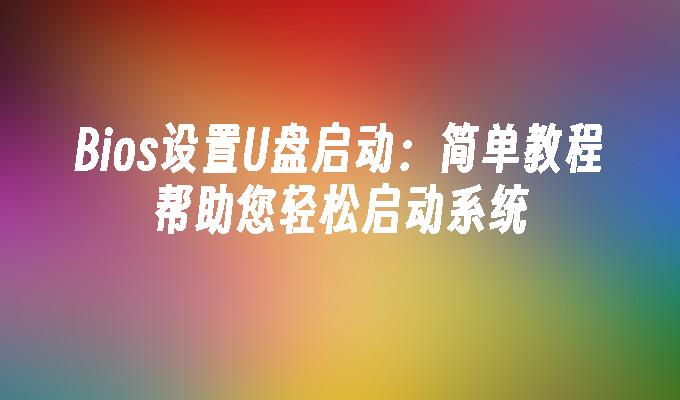 Bios设置U盘启动：简单教程帮助您轻松启动系统